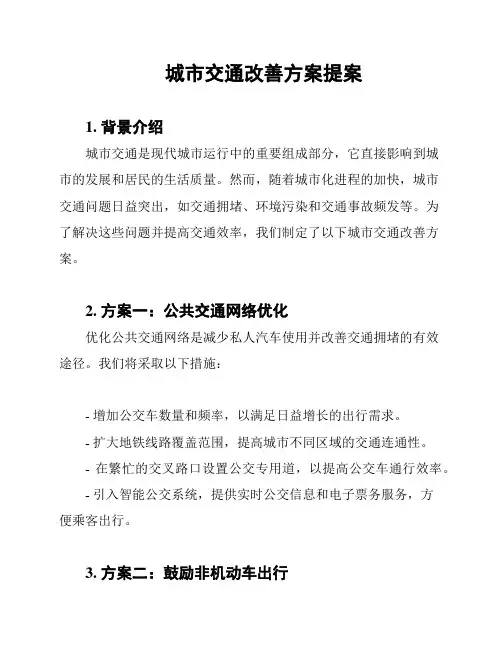 城市交通改善方案提案

1. 背景介绍

城市交通是现代城市运行中的重要组成部分，它直接影响到城市的发展和居民的生活质量。然而，随着城市化进程的加快，城市交通问题日益突出，如交通拥堵、环境污染和交通事故频发等。为了解决这些问题并提高交通效率，我们制定了以下城市交通改善方案。

2. 方案一：公共交通网络优化

优化公共交通网络是减少私人汽车使用并改善交通拥堵的有效途径。我们将采取以下措施：

- 增加公交车数量和频率，以满足日益增长的出行需求。
- 扩大地铁线路覆盖范围，提高城市不同区域的交通连通性。
- 在繁忙的交叉路口设置公交专用道，以提高公交车通行效率。
- 引入智能公交系统，提供实时公交信息和电子票务服务，方便乘客出行。

3. 方案二：鼓励非机动车出行